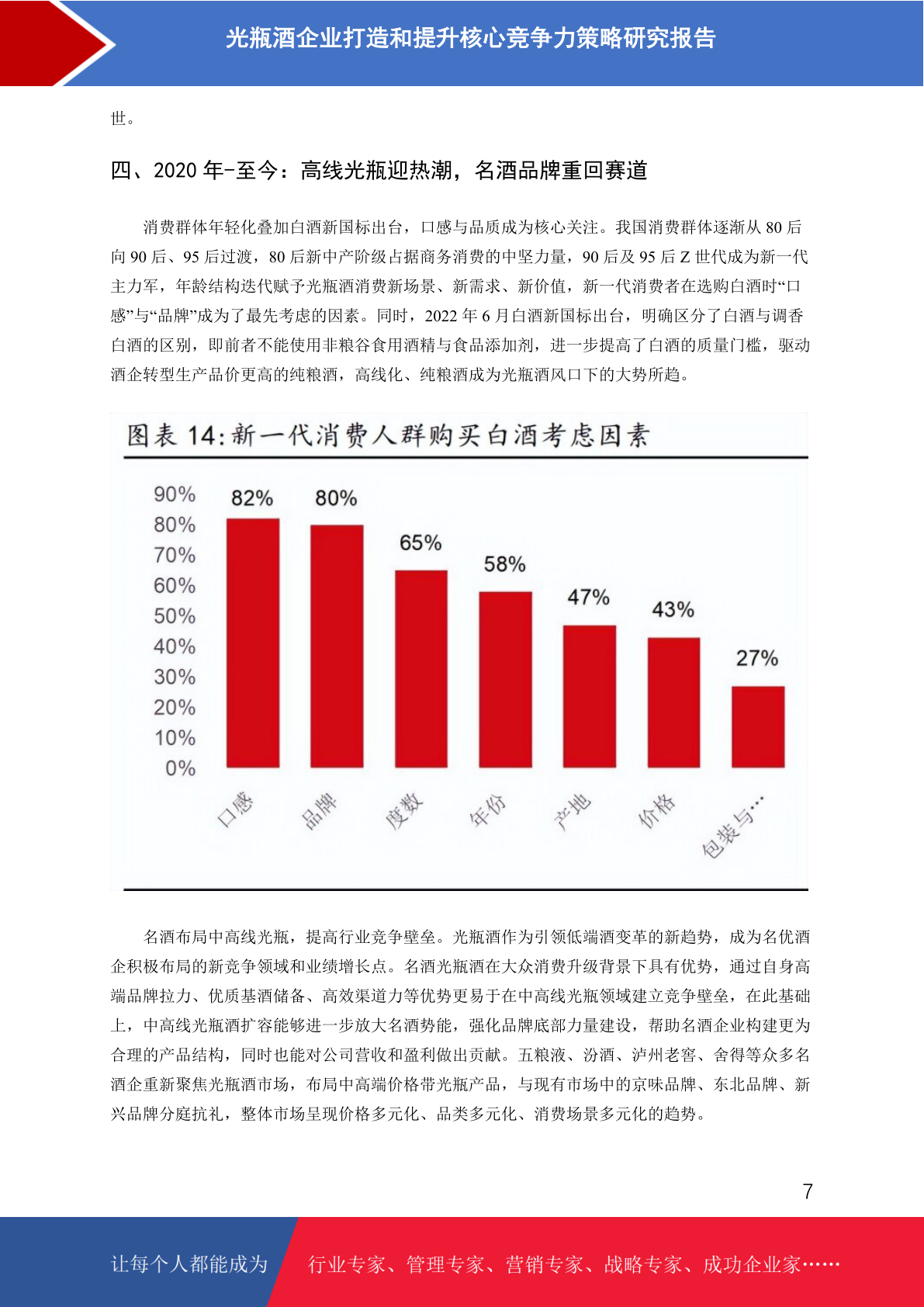 光瓶酒企业打造和提升核心竞争力策略研究报告

世。

四、2020 年-至今：高线光瓶迎热潮，名酒品牌重回赛道

消费群体年轻化叠加白酒新国标出台，口感与品质成为核心关注。我国消费群体逐渐从 80 后向 90 后、95 后过渡，80 后新中产阶级占据商务消费的中坚力量，90 后及 95 后 Z 世代成为新一代主力军，年龄结构迭代赋予光瓶酒消费新场景、新需求、新价值，新一代消费者在选购白酒时“口感”与“品牌”成为了最先考虑的因素。同时，2022 年 6 月白酒新国标出台，明确区分了白酒与调香白酒的区别，即前者不能使用非粮谷食用酒精与食品添加剂，进一步提高了白酒的质量门槛，驱动酒企转型生产品价更高的纯粮酒，高线化、纯粮酒成为光瓶酒风口下的大势所趋。

图表 14：新一代消费人群购买白酒考虑因素

90%
80%
70%
60%
50%
40%
30%
20%
10%
0%

82% 80% 65% 58% 47% 43% 27%

口感 品牌 度数 年份 产地 价格 包装与…

名酒布局中高线光瓶，提高行业竞争壁垒。光瓶酒作为引领低端酒变革的新趋势，成为名优酒企积极布局的新竞争领域和业绩增长点。名酒光瓶酒在大众消费升级背景下具有优势，通过自身高端品牌拉力、优质基酒储备、高效渠道力等优势更易于在中高线光瓶领域建立竞争壁垒，在此基础上，中高线光瓶酒扩容能够进一步放大名酒势能，强化品牌底部力量建设，帮助名酒企业构建更为合理的产品结构，同时也能对公司营收和盈利做出贡献。五粮液、汾酒、泸州老窖、舍得等众多名酒企重新聚焦光瓶酒市场，布局中高端价格带光瓶产品，与现有市场中的京味品牌、东北品牌、新兴品牌分庭抗礼，整体市场呈现价格多元化、品类多元化、消费场景多元化的趋势。

7

让每个人都能成为 行业专家、管理专家、营销专家、战略专家、成功企业家……